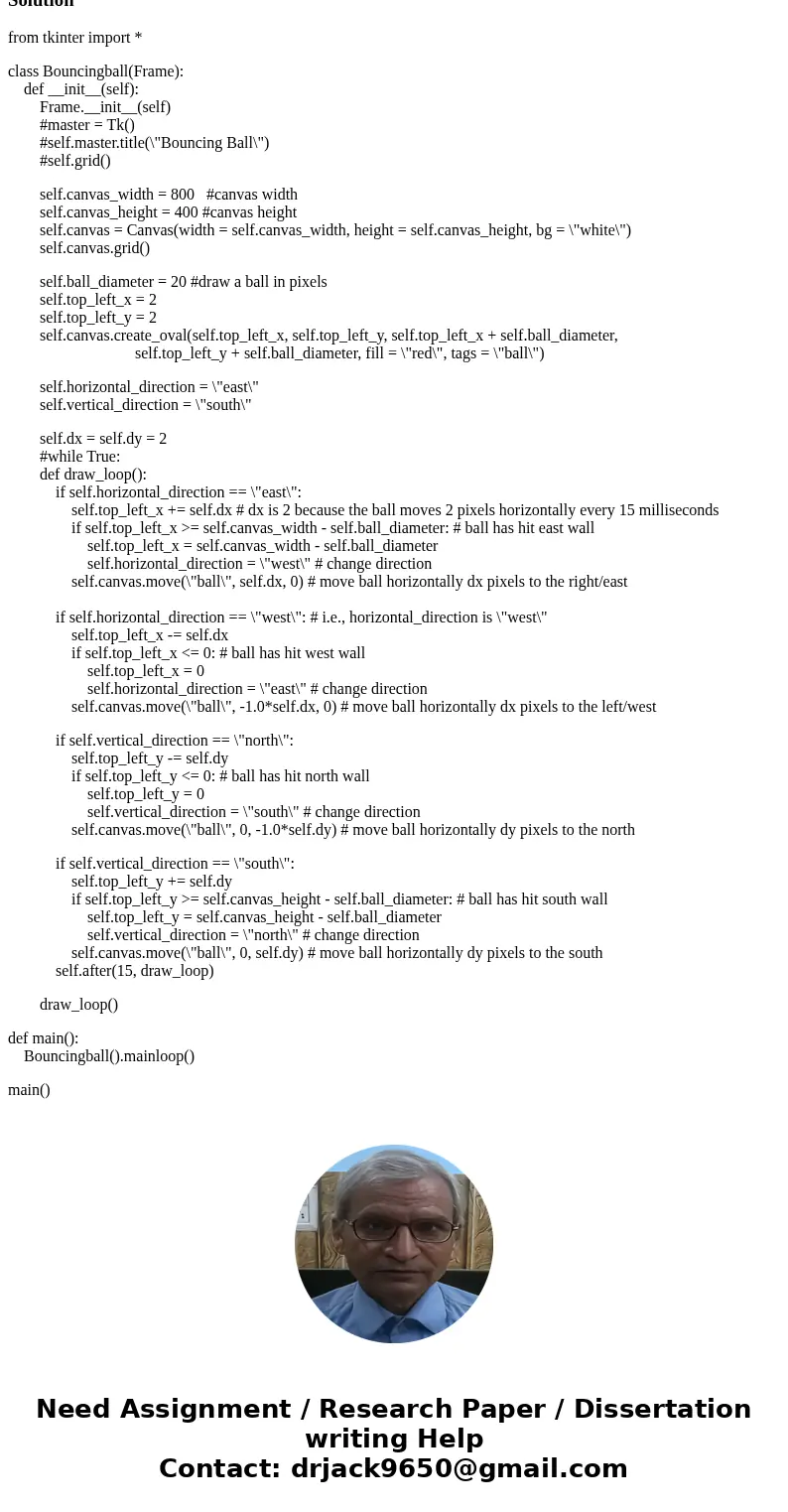 Solution

from tkinter import *

class Bouncingball(Frame):
    def __init__(self):
        Frame.__init__(self)
        #master = Tk()
        #self.master.title(\"Bouncing Ball\")
        #self.grid()

        self.canvas_width = 800   #canvas width
        self.canvas_height = 400 #canvas height
        self.canvas = Canvas(width = self.canvas_width, height = self.canvas_height, bg = \"white\")
        self.canvas.grid()

        self.ball_diameter = 20 #draw a ball in pixels
        self.top_left_x = 2
        self.top_left_y = 2
        self.canvas.create_oval(self.top_left_x, self.top_left_y, self.top_left_x + self.ball_diameter,
                                self.top_left_y + self.ball_diameter, fill = \"red\", tags = \"ball\")

        self.horizontal_direction = \"east\"
        self.vertical_direction = \"south\"

        self.dx = self.dy = 2
        #while True:
        def draw_loop():
            if self.horizontal_direction == \"east\":
                self.top_left_x += self.dx # dx is 2 because the ball moves 2 pixels horizontally every 15 milliseconds
                if self.top_left_x >= self.canvas_width - self.ball_diameter: # ball has hit east wall
                    self.top_left_x = self.canvas_width - self.ball_diameter
                    self.horizontal_direction = \"west\" # change direction
                self.canvas.move(\"ball\", self.dx, 0) # move ball horizontally dx pixels to the right/east

            if self.horizontal_direction == \"west\": # i.e., horizontal_direction is \"west\"
                self.top_left_x -= self.dx
                if self.top_left_x <= 0: # ball has hit west wall
                    self.top_left_x = 0
                    self.horizontal_direction = \"east\" # change direction
                self.canvas.move(\"ball\", -1.0*self.dx, 0) # move ball horizontally dx pixels to the left/west

            if self.vertical_direction == \"north\":
                self.top_left_y -= self.dy
                if self.top_left_y <= 0: # ball has hit north wall
                    self.top_left_y = 0
                    self.vertical_direction = \"south\" # change direction
                self.canvas.move(\"ball\", 0, -1.0*self.dy) # move ball horizontally dy pixels to the north

            if self.vertical_direction == \"south\":
                self.top_left_y += self.dy
                if self.top_left_y >= self.canvas_height - self.ball_diameter: # ball has hit south wall
                    self.top_left_y = self.canvas_height - self.ball_diameter
                    self.vertical_direction = \"north\" # change direction
                self.canvas.move(\"ball\", 0, self.dy) # move ball horizontally dy pixels to the south
            self.after(15, draw_loop)

        draw_loop()

def main():
    Bouncingball().mainloop()

main()

Need Assignment / Research Paper / Dissertation writing Help
Contact: drjack9650@gmail.com